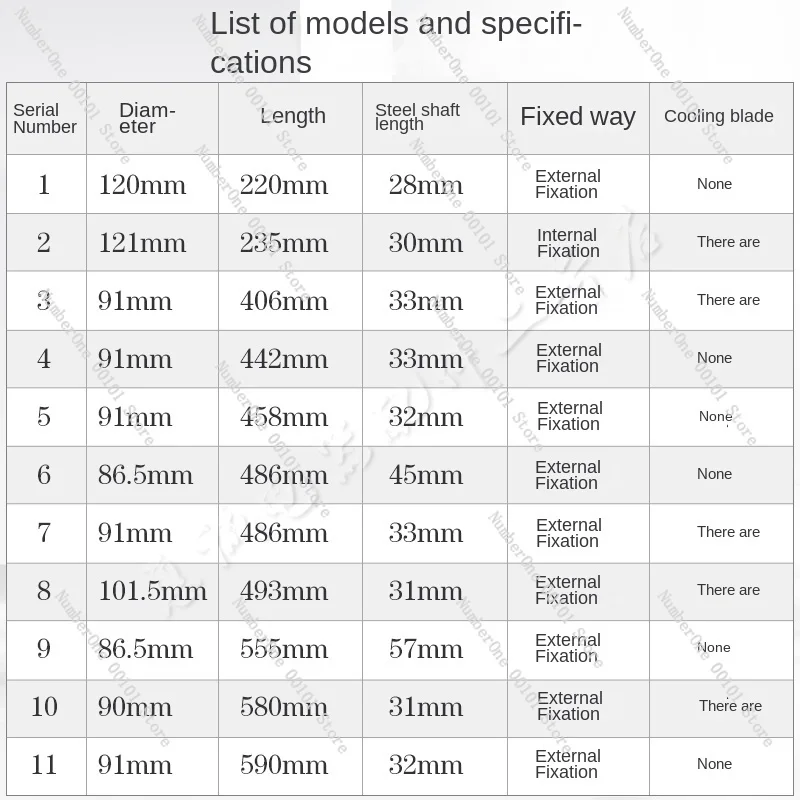 List of models and specifications

| Serial Number | Diameter | Length | Steel shaft length | Fixed way | Cooling blade |
|---|---|---|---|---|---|
| 1 | 120mm | 220mm | 28mm | External Fixation | None |
| 2 | 121mm | 235mm | 30mm | Internal Fixation | There are |
| 3 | 91mm | 406mm | 33mm | External Fixation | There are |
| 4 | 91mm | 442mm | 33mm | External Fixation | None |
| 5 | 91mm | 458mm | 32mm | External Fixation | None |
| 6 | 86.5mm | 486mm | 45mm | External Fixation | None |
| 7 | 91mm | 486mm | 33mm | External Fixation | There are |
| 8 | 101.5mm | 493mm | 31mm | External Fixation | There are |
| 9 | 86.5mm | 555mm | 57mm | External Fixation | None |
| 10 | 90mm | 580mm | 31mm | External Fixation | There are |
| 11 | 91mm | 590mm | 32mm | External Fixation | None |

NumberOne 00101 Store